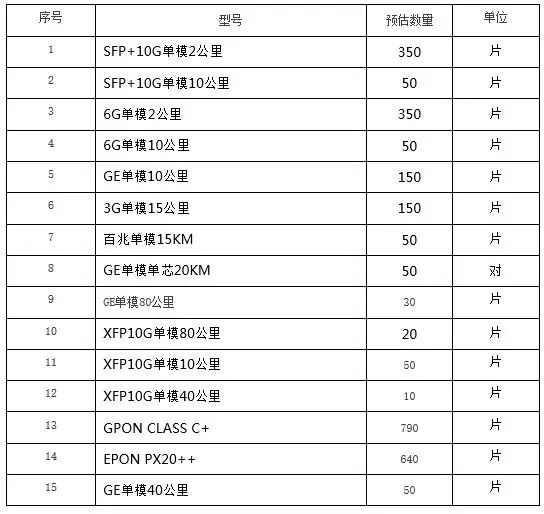 | 序号 | 型号 | 预估数量 | 单位 |
|---|---|---|---|
| 1 | SFP+10G单模2公里 | 350 | 片 |
| 2 | SFP+10G单模10公里 | 50 | 片 |
| 3 | 6G单模2公里 | 350 | 片 |
| 4 | 6G单模10公里 | 50 | 片 |
| 5 | GE单模10公里 | 150 | 片 |
| 6 | 3G单模15公里 | 150 | 片 |
| 7 | 百兆单模15KM | 50 | 片 |
| 8 | GE单模单芯20KM | 50 | 对 |
| 9 | GE单模80公里 | 30 | 片 |
| 10 | XFP10G单模80公里 | 20 | 片 |
| 11 | XFP10G单模10公里 | 50 | 片 |
| 12 | XFP10G单模40公里 | 10 | 片 |
| 13 | GPON CLASS C+ | 790 | 片 |
| 14 | EPON PX20++ | 640 | 片 |
| 15 | GE单模40公里 | 50 | 片 |